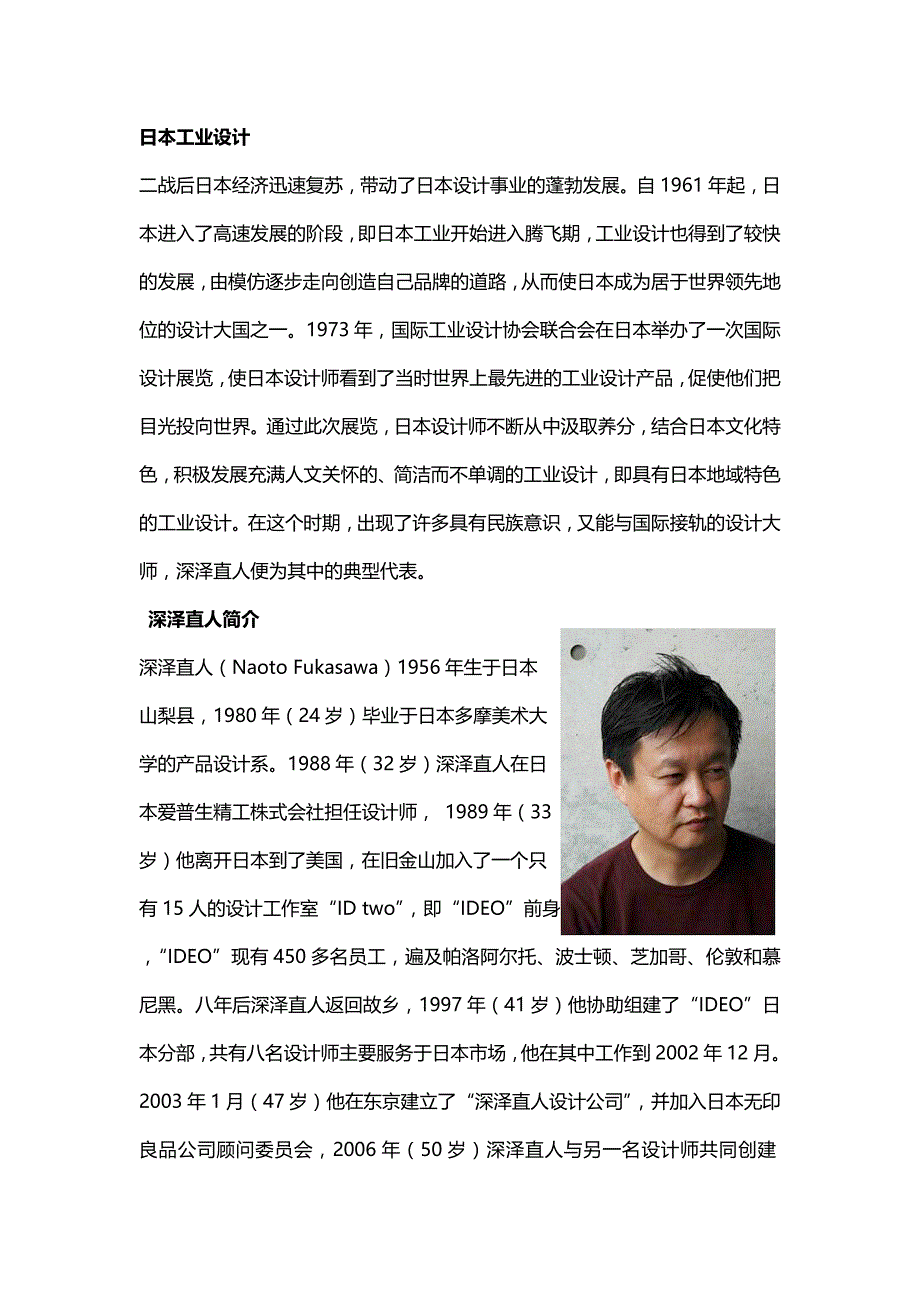 日本工业设计

二战后日本经济迅速复苏，带动了日本设计事业的蓬勃发展。自 1961 年起，日本进入了高速发展的阶段，即日本工业开始进入腾飞期，工业设计也得到了较快的发展，由模仿逐步走向创造自己品牌的道路，从而使日本成为居于世界领先地位的设计大国之一。1973 年，国际工业设计协会联合会在日本举办了一次国际设计展览，使日本设计师看到了当时世界上最先进的工业设计产品，促使他们把目光投向世界。通过此次展览，日本设计师不断从中汲取养分，结合日本文化特色，积极发展充满人文关怀的、简洁而不单调的工业设计，即具有日本地域特色的工业设计。在这个时期，出现了许多具有民族意识，又能与国际接轨的设计大师，深泽直人便为其中的典型代表。

深泽直人简介

深泽直人（Naoto Fukasawa）1956 年生于日本山梨县，1980 年（24 岁）毕业于日本多摩美术大学的产品设计系。1988 年（32 岁）深泽直人在日本爱普生精工株式会社担任设计师， 1989 年（33 岁）他离开日本到了美国，在旧金山加入了一个只有 15 人的设计工作室“ID two”，即“IDEO”前身，“IDEO”现有 450 多名员工，遍及帕洛阿尔托、波士顿、芝加哥、伦敦和慕尼黑。八年后深泽直人返回故乡，1997 年（41 岁）他协助组建了“IDEO”日本分部，共有八名设计师主要服务于日本市场，他在其中工作到 2002 年 12 月。2003 年 1 月（47 岁）他在东京建立了“深泽直人设计公司”，并加入日本无印良品公司顾问委员会，2006 年（50 岁）深泽直人与另一名设计师共同创建